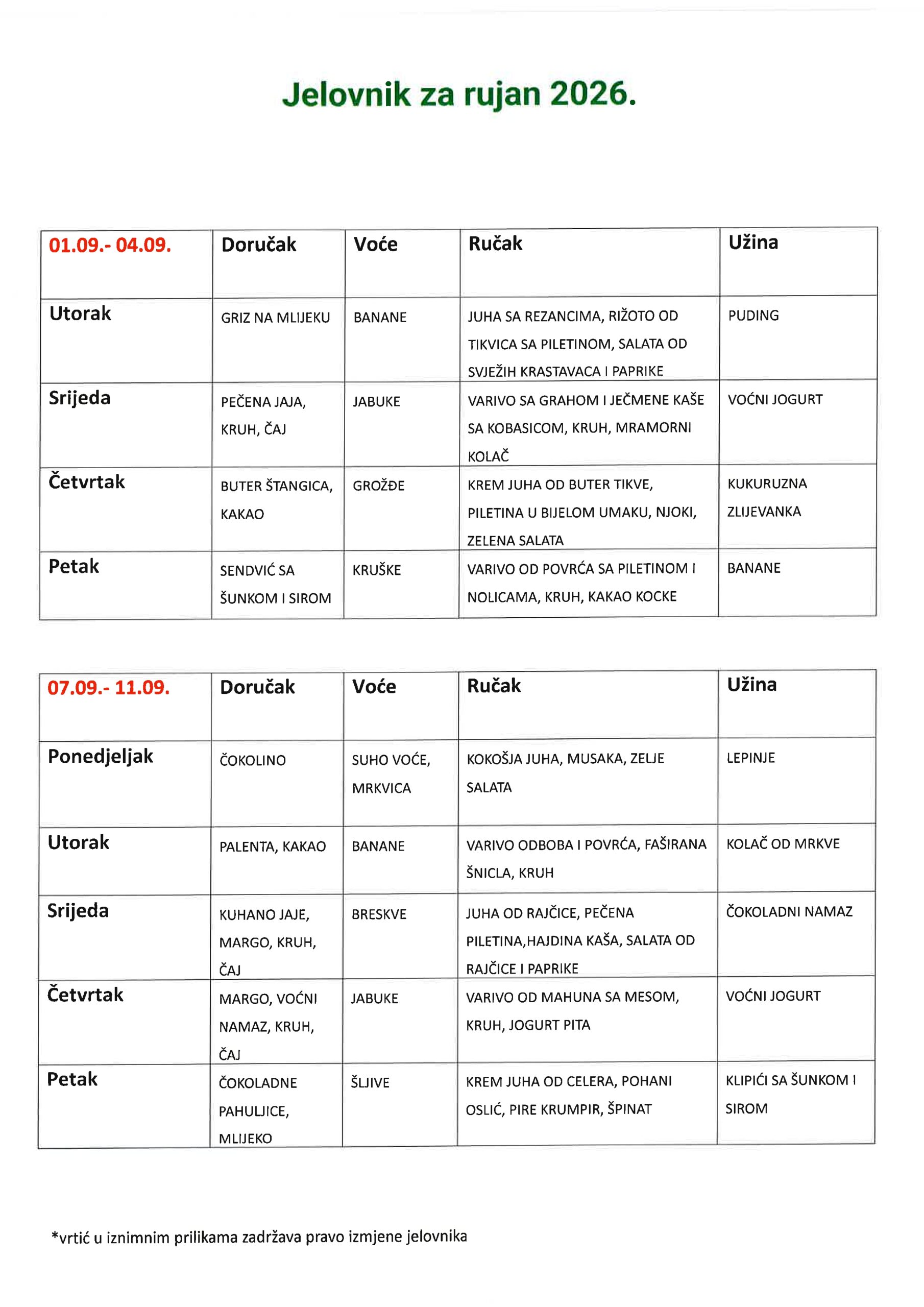 Jelovnik za rujan 2026.

| 01.09.- 04.09. | Doručak | Voće | Ručak | Užina |
|---|---|---|---|---|
| Utorak | GRIZ NA MLIJEKU | BANANE | JUHA SA REZANCIMA, RIŽOTO OD TIKVICA SA PILETINOM, SALATA OD SVJEŽIH KRASTAVACA I PAPRIKE | PUDING |
| Srijeda | PEČENA JAJA, KRUH, ČAJ | JABUKE | VARIVO SA GRAHOM I JEČMENE KAŠE SA KOBASICOM, KRUH, MRAMORNI KOLAČ | VOĆNI JOGURT |
| Četvrtak | BUTER ŠTANGICA, KAKAO | GROŽĐE | KREM JUHA OD BUTER TIKVE, PILETINA U BIJELOM UMAKU, NJOKI, ZELENA SALATA | KUKURUZNA ZLIJEVANKA |
| Petak | SENDVIĆ SA ŠUNKOM I SIROM | KRUŠKE | VARIVO OD POVRĆA SA PILETINOM I NOLICAMA, KRUH, KAKAO KOCKE | BANANE |

| 07.09.- 11.09. | Doručak | Voće | Ručak | Užina |
|---|---|---|---|---|
| Ponedjeljak | ČOKOLINO | SUHO VOĆE, MRKVICA | KOKOŠJA JUHA, MUSAKA, ZELJE SALATA | LEPINJE |
| Utorak | PALENTA, KAKAO | BANANE | VARIVO ODBOBA I POVRĆA, FAŠIRANA ŠNICLA, KRUH | KOLAČ OD MRKVE |
| Srijeda | KUHANO JAJE, MARGO, KRUH, ČAJ | BRESKVE | JUHA OD RAJČICE, PEČENA PILETINA,HAJDINA KAŠA, SALATA OD RAJČICE I PAPRIKE | ČOKOLADNI NAMAZ |
| Četvrtak | MARGO, VOĆNI NAMAZ, KRUH, ČAJ | JABUKE | VARIVO OD MAHUNA SA MESOM, KRUH, JOGURT PITA | VOĆNI JOGURT |
| Petak | ČOKOLADNE PAHULJICE, MLIJEKO | ŠLJIVE | KREM JUHA OD CELERA, POHANI OSLIĆ, PIRE KRUMPIR, ŠPINAT | KLIPIĆI SA ŠUNKOM I SIROM |

*vrtić u iznimnim prilikama zadržava pravo izmjene jelovnika